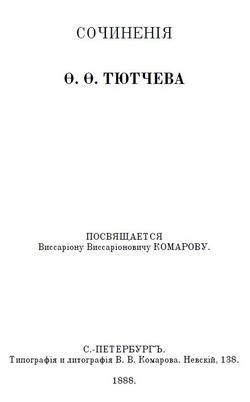 СОЧИНЕНІЯ

Ѳ. Ѳ. ТЮТЧЕВА

ПОСВЯЩАЕТСЯ
Виссаріону Виссаріоновичу КОМАРОВУ.

С.-ПЕТЕРБУРГЪ.
Типографія и литографія В. В. Комарова. Невскій, 138.

1888.